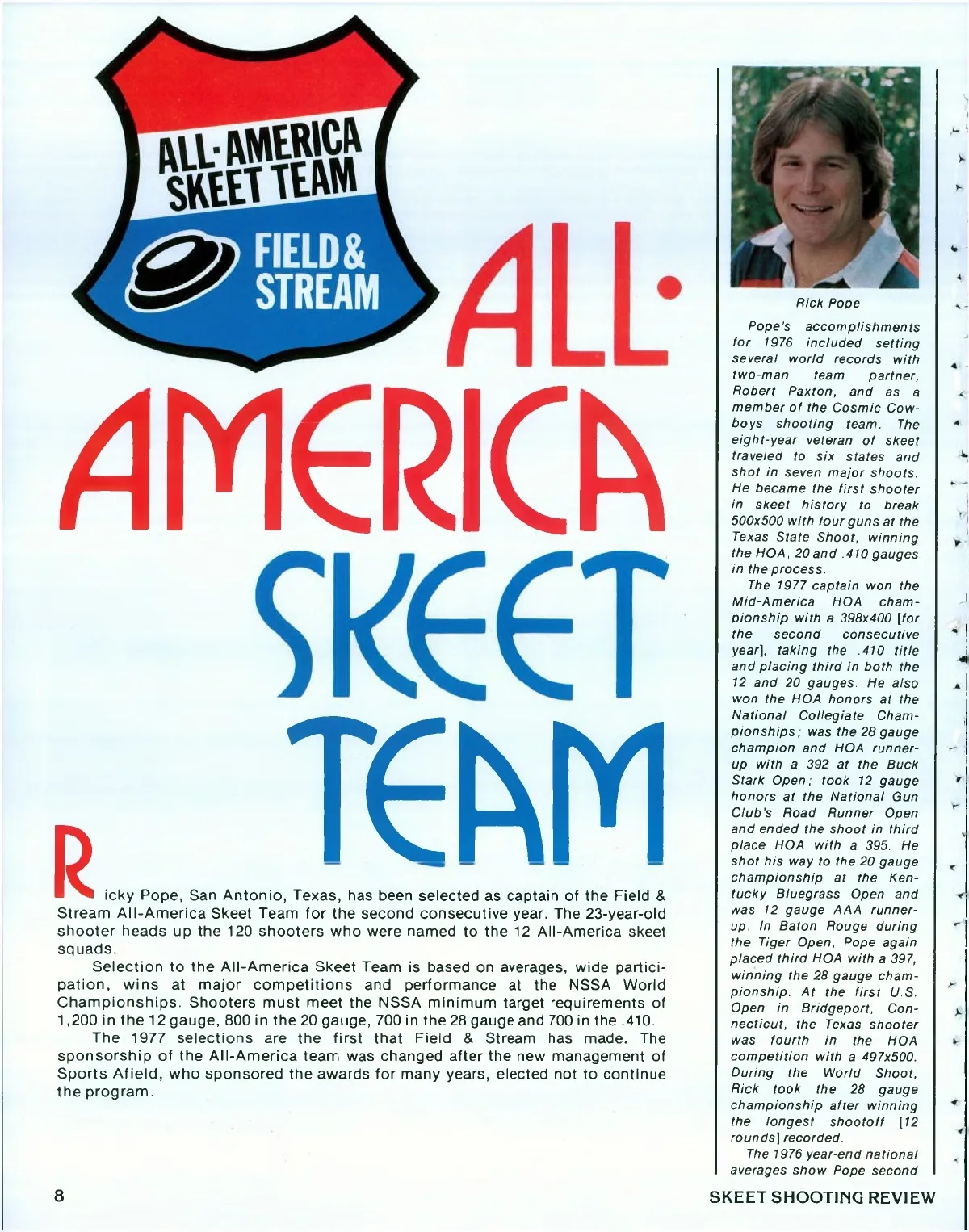 ALL-AMERICA SKEET TEAM

FIELD & STREAM

ALL-AMERICA SKEET TEAM

Ricky Pope, San Antonio, Texas, has been selected as captain of the Field & Stream All-America Skeet Team for the second consecutive year. The 23-year-old shooter heads up the 120 shooters who were named to the 12 All-America skeet squads.

Selection to the All-America Skeet Team is based on averages, wide participation, wins at major competitions and performance at the NSSA World Championships. Shooters must meet the NSSA minimum target requirements of 1,200 in the 12 gauge, 800 in the 20 gauge, 700 in the 28 gauge and 700 in the .410.

The 1977 selections are the first that Field & Stream has made. The sponsorship of the All-America team was changed after the new management of Sports Afield, who sponsored the awards for many years, elected not to continue the program.

Rick Pope

Pope's accomplishments for 1976 included setting several world records with two-man team partner, Robert Paxton, and as a member of the Cosmic Cowboys shooting team. The eight-year veteran of skeet traveled to six states and shot in seven major shoots. He became the first shooter in skeet history to break 500x500 with four guns at the Texas State Shoot, winning the HOA, 20 and .410 gauges in the process.

The 1977 captain won the Mid-America HOA championship with a 398x400 [for the second consecutive year], taking the .410 title and placing third in both the 12 and 20 gauges. He also won the HOA honors at the National Collegiate Championships; was the 28 gauge champion and HOA runner-up with a 392 at the Buck Stark Open; took 12 gauge honors at the National Gun Club's Road Runner Open and ended the shoot in third place HOA with a 395. He shot his way to the 20 gauge championship at the Kentucky Bluegrass Open and was 12 gauge AAA runner-up. In Baton Rouge during the Tiger Open, Pope again placed third HOA with a 397, winning the 28 gauge championship. At the first U.S. Open in Bridgeport, Connecticut, the Texas shooter was fourth in the HOA competition with a 497x500. During the World Shoot, Rick took the 28 gauge championship after winning the longest shootoff [12 rounds] recorded.

The 1976 year-end national averages show Pope second

8

SKEET SHOOTING REVIEW